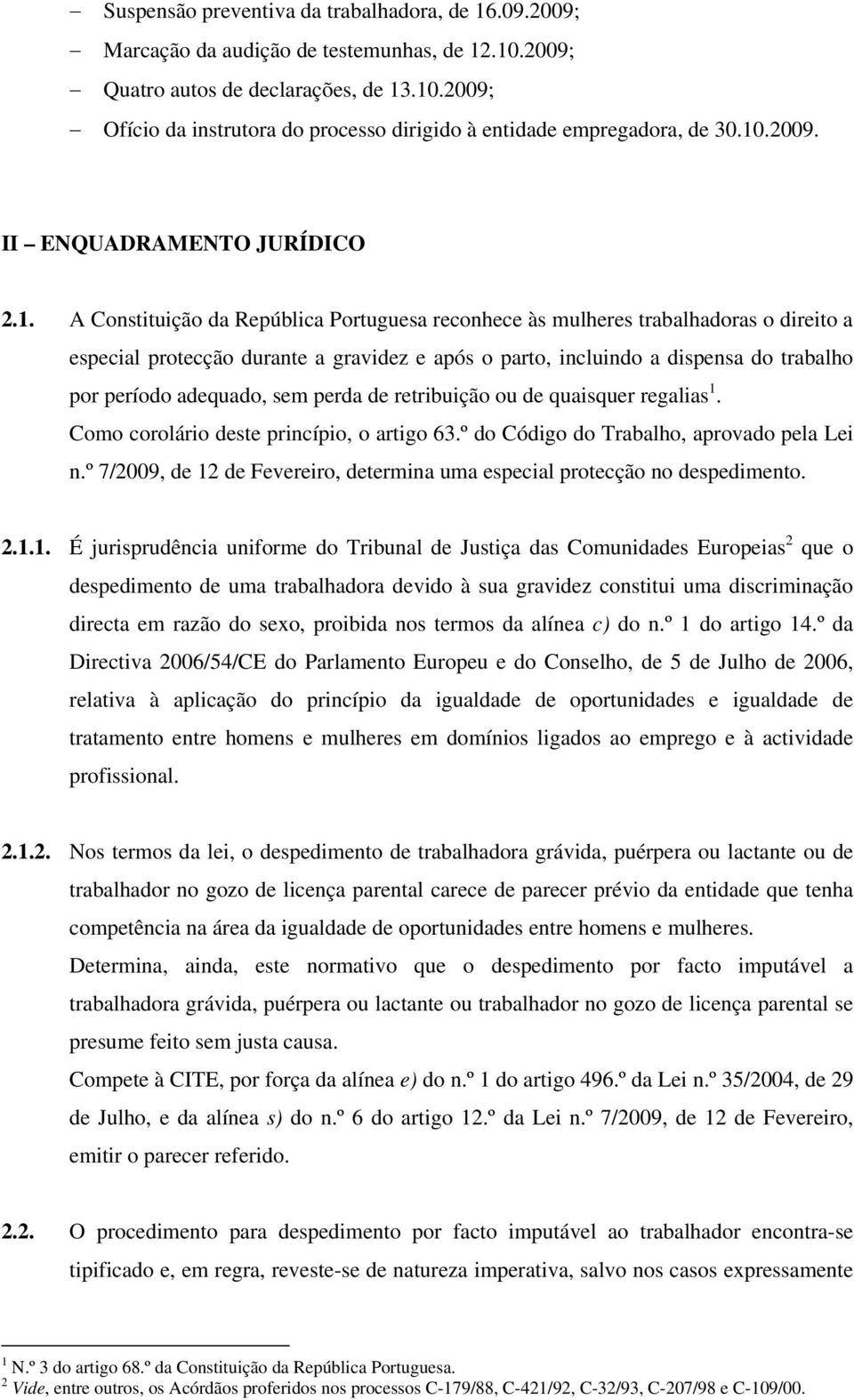 – Suspensão preventiva da trabalhadora, de 16.09.2009;
– Marcação da audição de testemunhas, de 12.10.2009;
– Quatro autos de declarações, de 13.10.2009;
– Ofício da instrutora do processo dirigido à entidade empregadora, de 30.10.2009.

II – ENQUADRAMENTO JURÍDICO

2.1. A Constituição da República Portuguesa reconhece às mulheres trabalhadoras o direito a especial protecção durante a gravidez e após o parto, incluindo a dispensa do trabalho por período adequado, sem perda de retribuição ou de quaisquer regalias $^1$.
Como corolário deste princípio, o artigo 63.º do Código do Trabalho, aprovado pela Lei n.º 7/2009, de 12 de Fevereiro, determina uma especial protecção no despedimento.

2.1.1. É jurisprudência uniforme do Tribunal de Justiça das Comunidades Europeias $^2$ que o despedimento de uma trabalhadora devido à sua gravidez constitui uma discriminação directa em razão do sexo, proibida nos termos da alínea c) do n.º 1 do artigo 14.º da Directiva 2006/54/CE do Parlamento Europeu e do Conselho, de 5 de Julho de 2006, relativa à aplicação do princípio da igualdade de oportunidades e igualdade de tratamento entre homens e mulheres em domínios ligados ao emprego e à actividade profissional.

2.1.2. Nos termos da lei, o despedimento de trabalhadora grávida, puérpera ou lactante ou de trabalhador no gozo de licença parental carece de parecer prévio da entidade que tenha competência na área da igualdade de oportunidades entre homens e mulheres.
Determina, ainda, este normativo que o despedimento por facto imputável a trabalhadora grávida, puérpera ou lactante ou trabalhador no gozo de licença parental se presume feito sem justa causa.
Compete à CITE, por força da alínea e) do n.º 1 do artigo 496.º da Lei n.º 35/2004, de 29 de Julho, e da alínea s) do n.º 6 do artigo 12.º da Lei n.º 7/2009, de 12 de Fevereiro, emitir o parecer referido.

2.2. O procedimento para despedimento por facto imputável ao trabalhador encontra-se tipificado e, em regra, reveste-se de natureza imperativa, salvo nos casos expressamente

$^1$ N.º 3 do artigo 68.º da Constituição da República Portuguesa.
$^2$ Vide, entre outros, os Acórdãos proferidos nos processos C-179/88, C-421/92, C-32/93, C-207/98 e C-109/00.